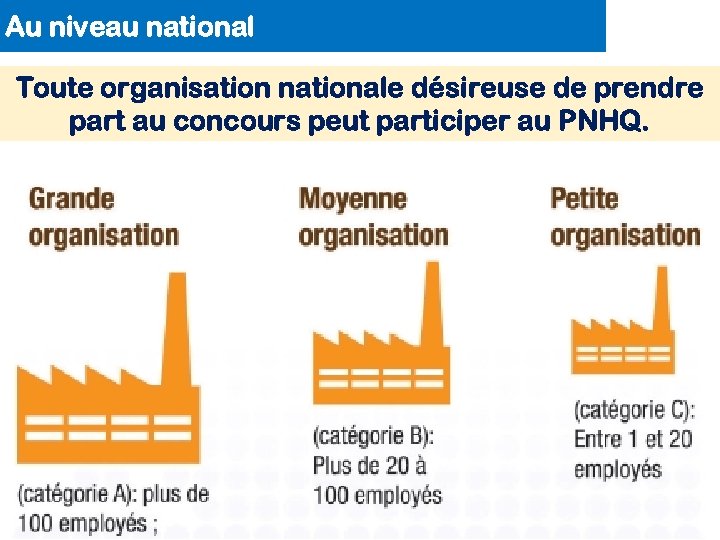 Au niveau national

Toute organisation nationale désireuse de prendre part au concours peut participer au PNHQ.

Grande organisation

(catégorie A): plus de 100 employés ;

Moyenne organisation

(catégorie B): Plus de 20 à 100 employés

Petite organisation

(catégorie C): Entre 1 et 20 employés